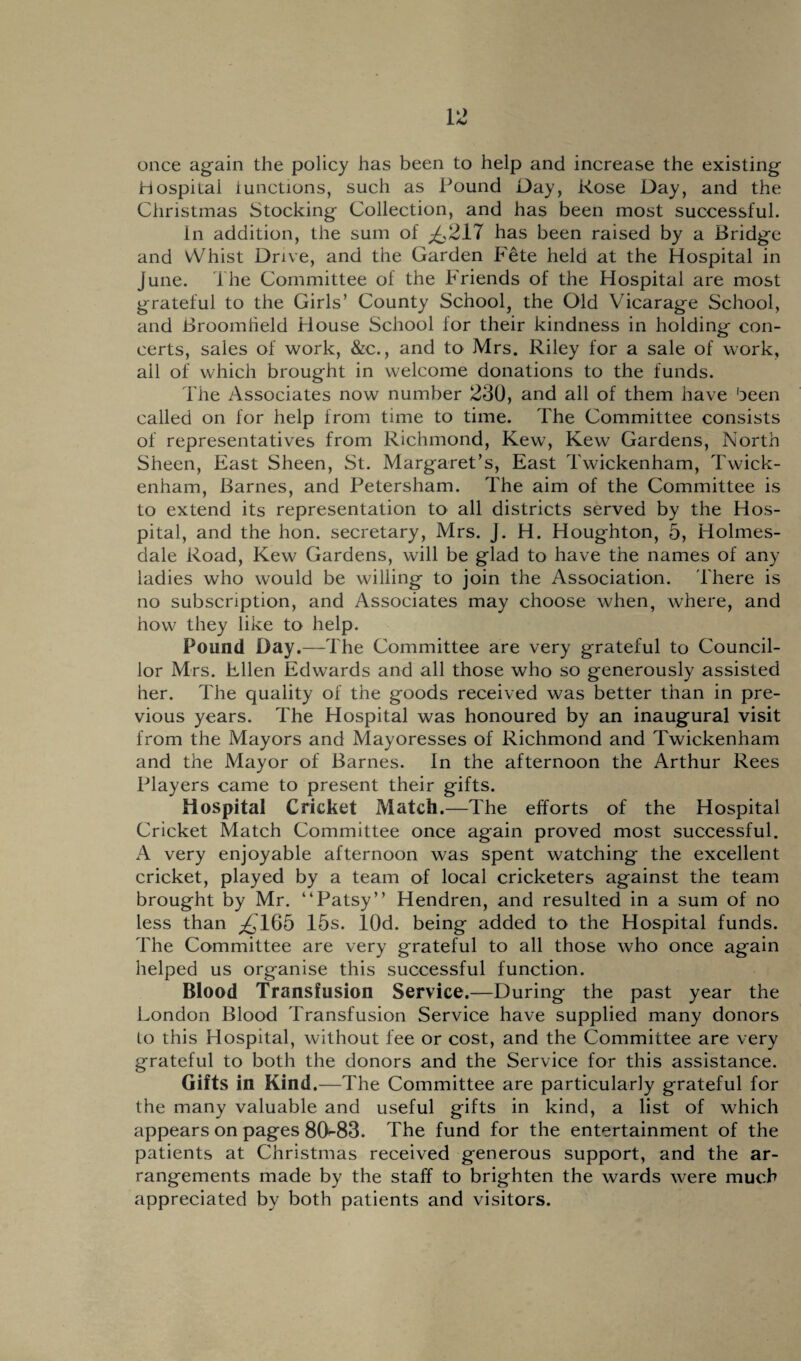 12

once again the policy has been to help and increase the existing Hospital functions, such as Pound Day, Rose Day, and the Christmas Stocking Collection, and has been most successful. In addition, the sum of £217 has been raised by a Bridge and Whist Drive, and the Garden Fête held at the Hospital in June. The Committee of the Friends of the Hospital are most grateful to the Girls' County School, the Old Vicarage School, and Broomfield House School for their kindness in holding concerts, sales of work, &c., and to Mrs. Riley for a sale of work, all of which brought in welcome donations to the funds.

The Associates now number 230, and all of them have been called on for help from time to time. The Committee consists of representatives from Richmond, Kew, Kew Gardens, North Sheen, East Sheen, St. Margaret's, East Twickenham, Twickenham, Barnes, and Petersham. The aim of the Committee is to extend its representation to all districts served by the Hospital, and the hon. secretary, Mrs. J. H. Houghton, 5, Holmesdale Road, Kew Gardens, will be glad to have the names of any ladies who would be willing to join the Association. There is no subscription, and Associates may choose when, where, and how they like to help.

Pound Day.—The Committee are very grateful to Councillor Mrs. Ellen Edwards and all those who so generously assisted her. The quality of the goods received was better than in previous years. The Hospital was honoured by an inaugural visit from the Mayors and Mayoresses of Richmond and Twickenham and the Mayor of Barnes. In the afternoon the Arthur Rees Players came to present their gifts.

Hospital Cricket Match.—The efforts of the Hospital Cricket Match Committee once again proved most successful. A very enjoyable afternoon was spent watching the excellent cricket, played by a team of local cricketers against the team brought by Mr. "Patsy" Hendren, and resulted in a sum of no less than £165 15s. 10d. being added to the Hospital funds. The Committee are very grateful to all those who once again helped us organise this successful function.

Blood Transfusion Service.—During the past year the London Blood Transfusion Service have supplied many donors to this Hospital, without fee or cost, and the Committee are very grateful to both the donors and the Service for this assistance.

Gifts in Kind.—The Committee are particularly grateful for the many valuable and useful gifts in kind, a list of which appears on pages 80-83. The fund for the entertainment of the patients at Christmas received generous support, and the arrangements made by the staff to brighten the wards were much appreciated by both patients and visitors.